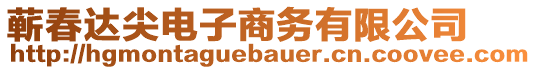 蕲春达尖电子商务有限公司
http://hgmontaguebauer.cn.coovee.com